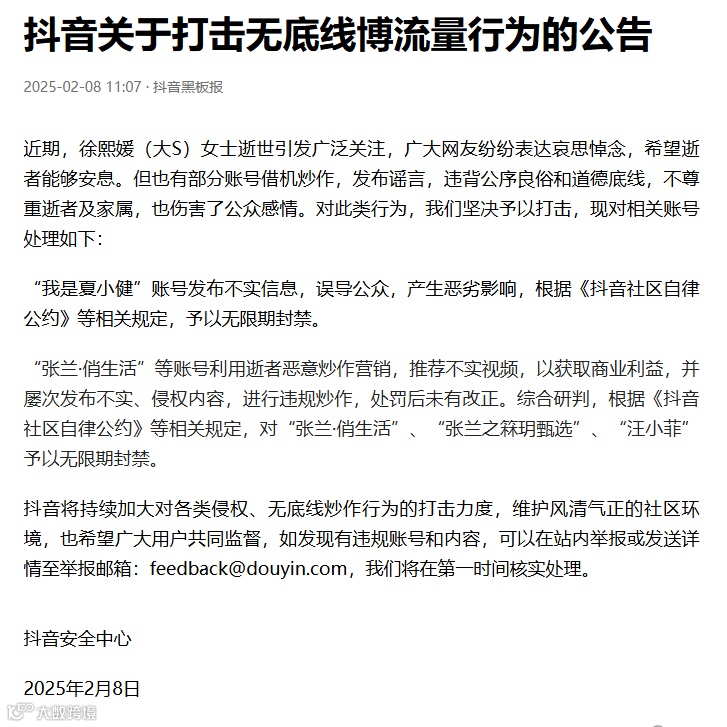 抖音关于打击无底线博流量行为的公告

2025-02-08 11:07 · 抖音黑板报

近期，徐熙媛（大S）女士逝世引发广泛关注，广大网友纷纷表达哀思悼念，希望逝者能够安息。但也有部分账号借机炒作，发布谣言，违背公序良俗和道德底线，不尊重逝者及家属，也伤害了公众感情。对此类行为，我们坚决予以打击，现对相关账号处理如下：

“我是夏小健”账号发布不实信息，误导公众，产生恶劣影响，根据《抖音社区自律公约》等相关规定，予以无限期封禁。

“张兰·俏生活”等账号利用逝者恶意炒作营销，推荐不实视频，以获取商业利益，并屡次发布不实、侵权内容，进行违规炒作，处罚后未有改正。综合研判，根据《抖音社区自律公约》等相关规定，对“张兰·俏生活”、“张兰之箖玥甄选”、“汪小菲”予以无限期封禁。

抖音将持续加大对各类侵权、无底线炒作行为的打击力度，维护风清气正的社区环境，也希望广大用户共同监督，如发现有违规账号和内容，可以在站内举报或发送详情至举报邮箱：feedback@douyin.com，我们将在第一时间核实处理。

抖音安全中心

2025年2月8日

大数跨境